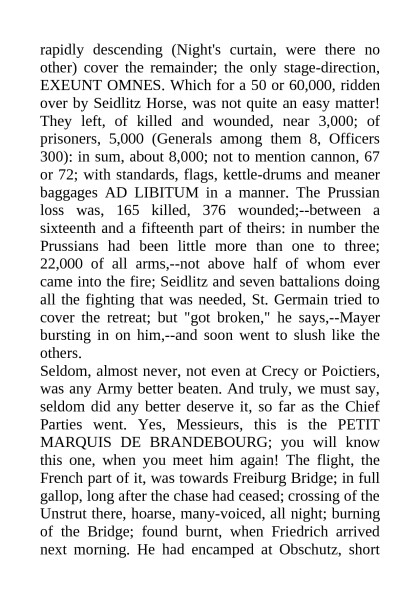 rapidly descending (Night's curtain, were there no other) cover the remainder; the only stage-direction, EXEUNT OMNES. Which for a 50 or 60,000, ridden over by Seidlitz Horse, was not quite an easy matter! They left, of killed and wounded, near 3,000; of prisoners, 5,000 (Generals among them 8, Officers 300): in sum, about 8,000; not to mention cannon, 67 or 72; with standards, flags, kettle-drums and meaner baggages AD LIBITUM in a manner. The Prussian loss was, 165 killed, 376 wounded;--between a sixteenth and a fifteenth part of theirs: in number the Prussians had been little more than one to three; 22,000 of all arms,--not above half of whom ever came into the fire; Seidlitz and seven battalions doing all the fighting that was needed, St. Germain tried to cover the retreat; but "got broken," he says,--Mayer bursting in on him,--and soon went to slush like the others.

Seldom, almost never, not even at Crecy or Poictiers, was any Army better beaten. And truly, we must say, seldom did any better deserve it, so far as the Chief Parties went. Yes, Messieurs, this is the PETIT MARQUIS DE BRANDEBOURG; you will know this one, when you meet him again! The flight, the French part of it, was towards Freiburg Bridge; in full gallop, long after the chase had ceased; crossing of the Unstrut there, hoarse, many-voiced, all night; burning of the Bridge; found burnt, when Friedrich arrived next morning. He had encamped at Obschutz, short